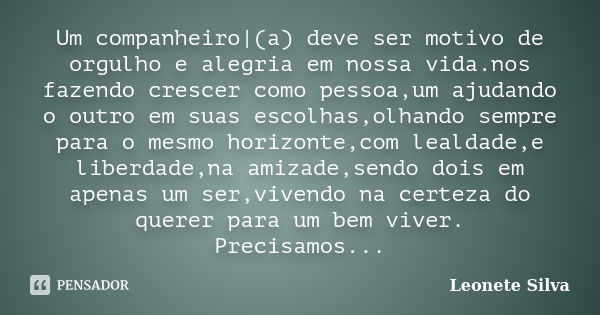 Um companheiro|(a) deve ser motivo de orgulho e alegria em nossa vida.nos fazendo crescer como pessoa,um ajudando o outro em suas escolhas,olhando sempre para o mesmo horizonte,com lealdade,e liberdade,na amizade,sendo dois em apenas um ser,vivendo na certeza do querer para um bem viver. Precisamos...

PENSADOR

Leonete Silva